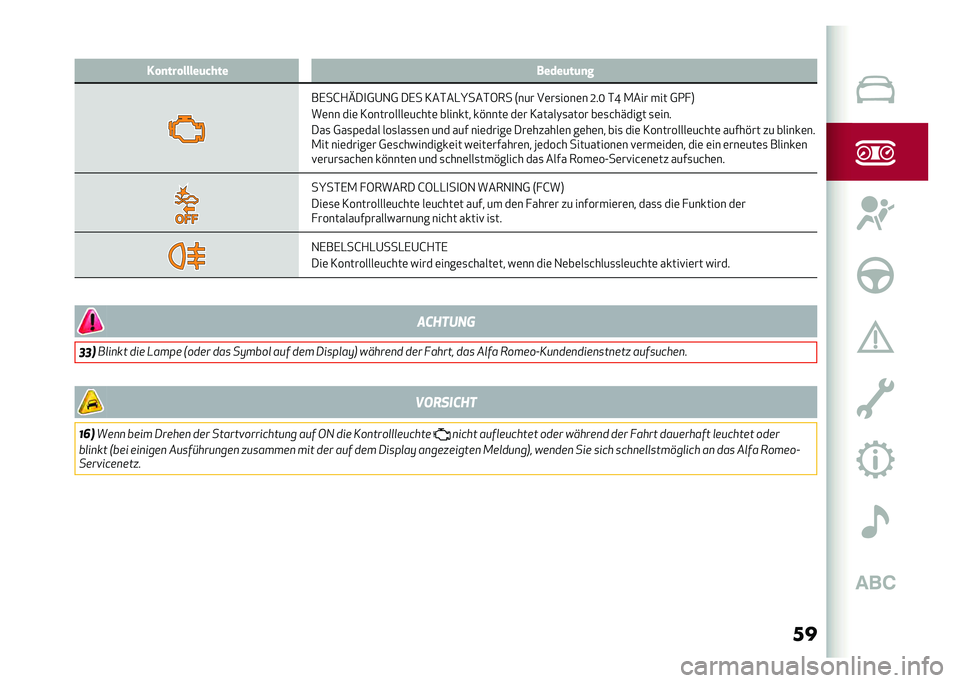 | Kontrollleuchte | Bedeutung |
|---|---|
| | BESCHÄDIGUNG DES KATALYSATORS (nur Versionen 2.0 T4 MAir mit GPF) Wenn die Kontrollleuchte blinkt, könnte der Katalysator beschädigt sein. Das Gaspedal loslassen und auf niedrige Drehzahlen gehen, bis die Kontrollleuchte aufhört zu blinken. Mit niedriger Geschwindigkeit weiterfahren, jedoch Situationen vermeiden, die ein erneutes Blinken verursachen könnten und schnellstmöglich das Alfa Romeo-Servicenetz aufsuchen. |
| OFF | SYSTEM FORWARD COLLISION WARNING (FCW) Diese Kontrollleuchte leuchtet auf, um den Fahrer zu informieren, dass die Funktion der Frontalaufprallwarnung nicht aktiv ist. |
| | NEBELSCHLUSSLEUCHTE Die Kontrollleuchte wird eingeschaltet, wenn die Nebelschlussleuchte aktiviert wird. |

ACHTUNG

33) Blinkt die Lampe (oder das Symbol auf dem Display) während der Fahrt, das Alfa Romeo-Kundendienstnetz aufsuchen.

VORSICHT

16) Wenn beim Drehen der Startvorrichtung auf ON die Kontrollleuchte nicht aufleuchtet oder während der Fahrt dauerhaft leuchtet oder blinkt (bei einigen Ausführungen zusammen mit der auf dem Display angezeigten Meldung), wenden Sie sich schnellstmöglich an das Alfa Romeo-Servicenetz.

ABC

59

carmanualsonline.info